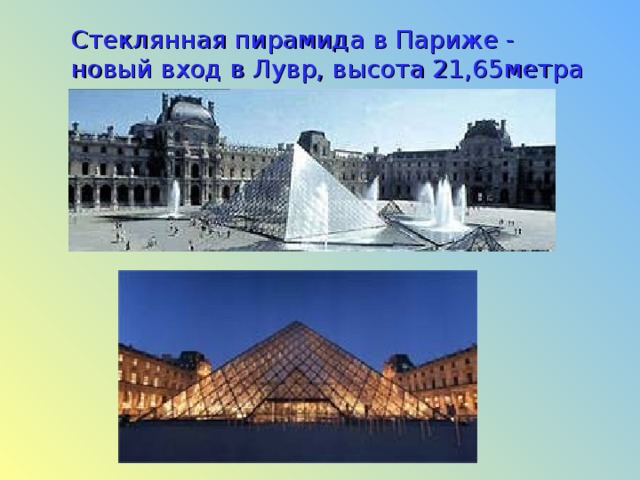 Стеклянная пирамида в Париже - новый вход в Лувр, высота 21,65метра